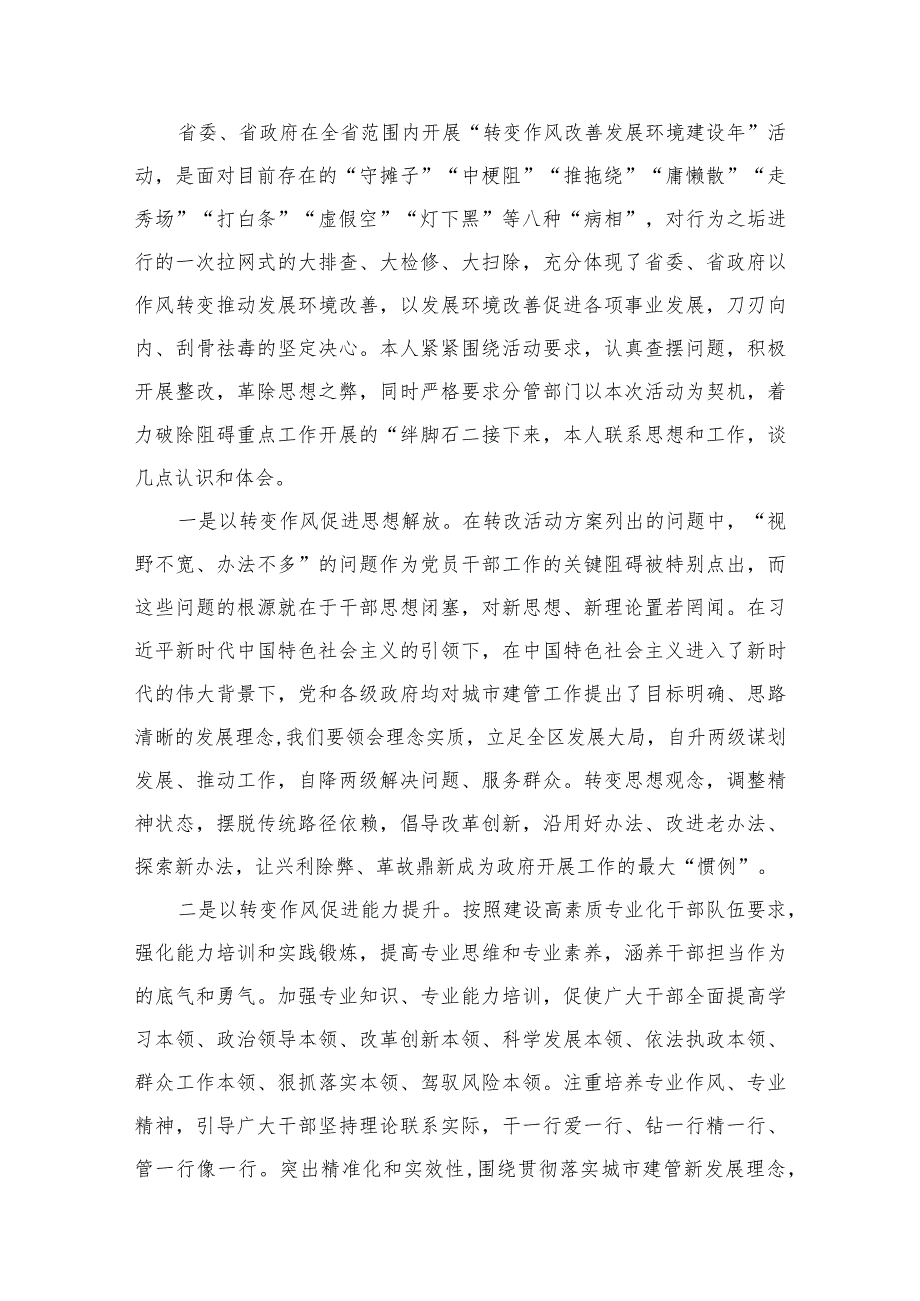 省委、省政府在全省范围内开展“转变作风改善发展环境建设年”活动，是面对目前存在的“守摊子”“中梗阻”“推拖绕”“庸懒散”“走秀场”“打白条”“虚假空”“灯下黑”等八种“病相”，对行为之垢进行的一次拉网式的大排查、大检修、大扫除，充分体现了省委、省政府以作风转变推动发展环境改善，以发展环境改善促进各项事业发展，刀刃向内、刮骨祛毒的坚定决心。本人紧紧围绕活动要求，认真查摆问题，积极开展整改，革除思想之弊，同时严格要求分管部门以本次活动为契机，着力破除阻碍重点工作开展的“绊脚石二接下来，本人联系思想和工作，谈几点认识和体会。

一是以转变作风促进思想解放。在转改活动方案列出的问题中，“视野不宽、办法不多”的问题作为党员干部工作的关键阻碍被特别点出，而这些问题的根源就在于干部思想闭塞，对新思想、新理论置若罔闻。在习近平新时代中国特色社会主义的引领下，在中国特色社会主义进入了新时代的伟大背景下，党和各级政府均对城市建管工作提出了目标明确、思路清晰的发展理念,我们要领会理念实质，立足全区发展大局，自升两级谋划发展、推动工作，自降两级解决问题、服务群众。转变思想观念，调整精神状态，摆脱传统路径依赖，倡导改革创新，沿用好办法、改进老办法、探索新办法，让兴利除弊、革故鼎新成为政府开展工作的最大“惯例”。

二是以转变作风促进能力提升。按照建设高素质专业化干部队伍要求，强化能力培训和实践锻炼，提高专业思维和专业素养，涵养干部担当作为的底气和勇气。加强专业知识、专业能力培训，促使广大干部全面提高学习本领、政治领导本领、改革创新本领、科学发展本领、依法执政本领、群众工作本领、狠抓落实本领、驾驭风险本领。注重培养专业作风、专业精神，引导广大干部坚持理论联系实际，干一行爱一行、钻一行精一行、管一行像一行。突出精准化和实效性,围绕贯彻落实城市建管新发展理念，